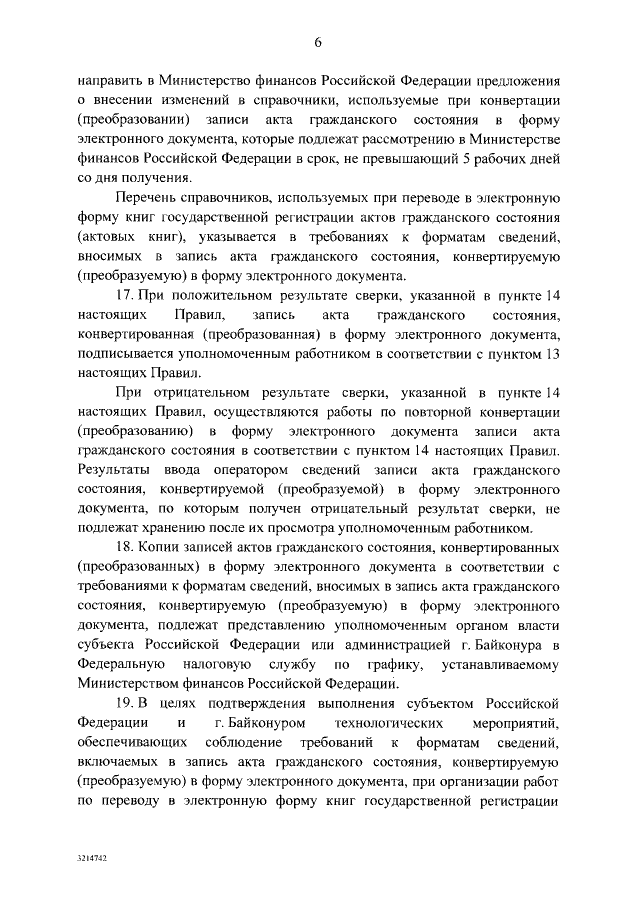 6

направить в Министерство финансов Российской Федерации предложения о внесении изменений в справочники, используемые при конвертации (преобразовании) записи акта гражданского состояния в форму электронного документа, которые подлежат рассмотрению в Министерстве финансов Российской Федерации в срок, не превышающий 5 рабочих дней со дня получения.

Перечень справочников, используемых при переводе в электронную форму книг государственной регистрации актов гражданского состояния (актовых книг), указывается в требованиях к форматам сведений, вносимых в запись акта гражданского состояния, конвертируемую (преобразуемую) в форму электронного документа.

17. При положительном результате сверки, указанной в пункте 14 настоящих Правил, запись акта гражданского состояния, конвертированная (преобразованная) в форму электронного документа, подписывается уполномоченным работником в соответствии с пунктом 13 настоящих Правил.

При отрицательном результате сверки, указанной в пункте 14 настоящих Правил, осуществляются работы по повторной конвертации (преобразованию) в форму электронного документа записи акта гражданского состояния в соответствии с пунктом 14 настоящих Правил. Результаты ввода оператором сведений записи акта гражданского состояния, конвертируемой (преобразуемой) в форму электронного документа, по которым получен отрицательный результат сверки, не подлежат хранению после их просмотра уполномоченным работником.

18. Копии записей актов гражданского состояния, конвертированных (преобразованных) в форму электронного документа в соответствии с требованиями к форматам сведений, вносимых в запись акта гражданского состояния, конвертируемую (преобразуемую) в форму электронного документа, подлежат представлению уполномоченным органом власти субъекта Российской Федерации или администрацией г. Байконура в Федеральную налоговую службу по графику, устанавливаемому Министерством финансов Российской Федерации.

19. В целях подтверждения выполнения субъектом Российской Федерации и г. Байконуром технологических мероприятий, обеспечивающих соблюдение требований к форматам сведений, включаемых в запись акта гражданского состояния, конвертируемую (преобразуемую) в форму электронного документа, при организации работ по переводу в электронную форму книг государственной регистрации

3214742